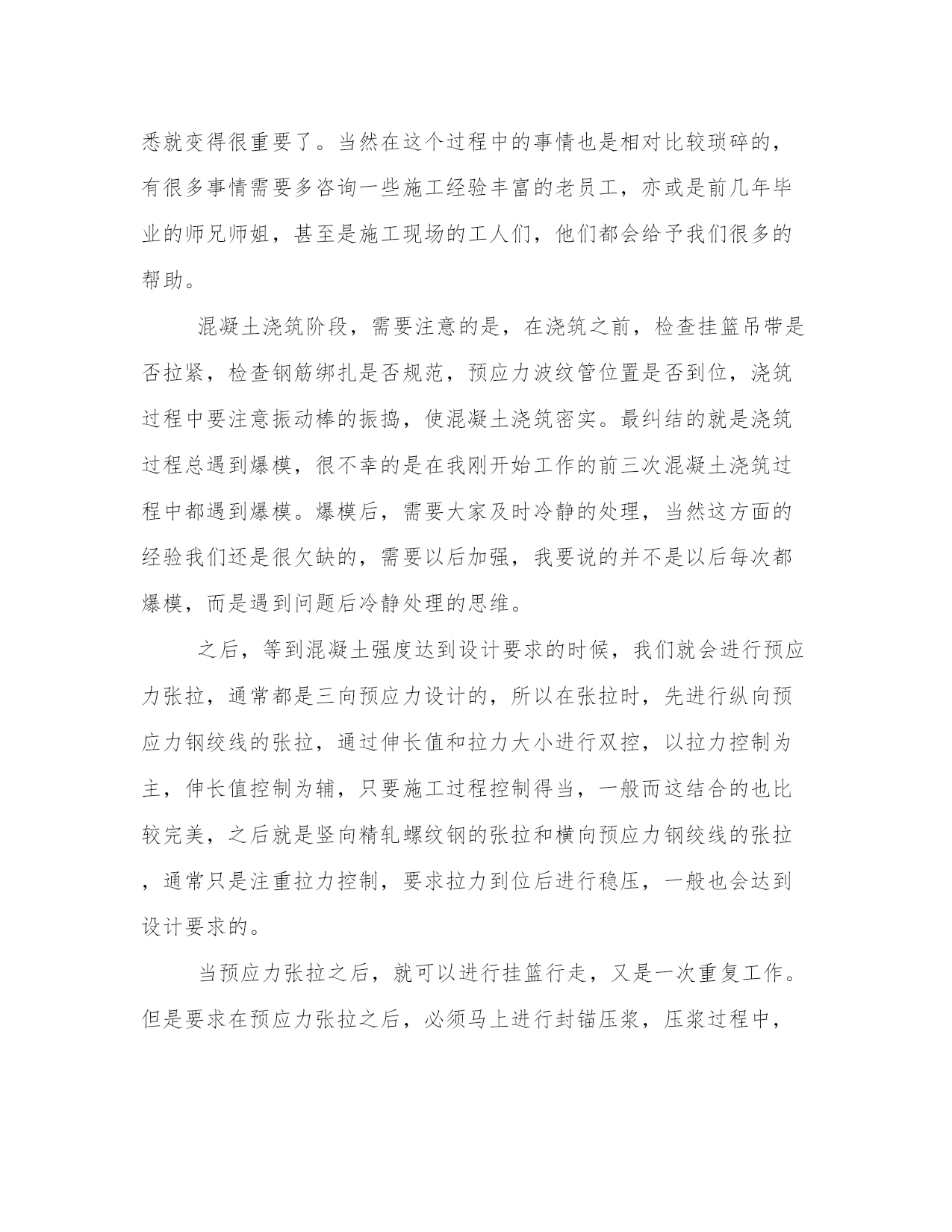 悉就变得很重要了。当然在这个过程中的事情也是相对比较琐碎的，有很多事情需要多咨询一些施工经验丰富的老员工，亦或是前几年毕业的师兄师姐，甚至是施工现场的工人们，他们都会给予我们很多的帮助。

混凝土浇筑阶段，需要注意的是，在浇筑之前，检查挂篮吊带是否拉紧，检查钢筋绑扎是否规范，预应力波纹管位置是否到位，浇筑过程中要注意振动棒的振捣，使混凝土浇筑密实。最纠结的就是浇筑过程总遇到爆模，很不幸的是在我刚开始工作的前三次混凝土浇筑过程中都遇到爆模。爆模后，需要大家及时冷静的处理，当然这方面的经验我们还是很欠缺的，需要以后加强，我要说的并不是以后每次都爆模，而是遇到问题后冷静处理的思维。

之后，等到混凝土强度达到设计要求的时候，我们就会进行预应力张拉，通常都是三向预应力设计的，所以在张拉时，先进行纵向预应力钢绞线的张拉，通过伸长值和拉力大小进行双控，以拉力控制为主，伸长值控制为辅，只要施工过程控制得当，一般而这结合的也比较完美，之后就是竖向精轧螺纹钢的张拉和横向预应力钢绞线的张拉，通常只是注重拉力控制，要求拉力到位后进行稳压，一般也会达到设计要求的。

当预应力张拉之后，就可以进行挂篮行走，又是一次重复工作。但是要求在预应力张拉之后，必须马上进行封锚压浆，压浆过程中，